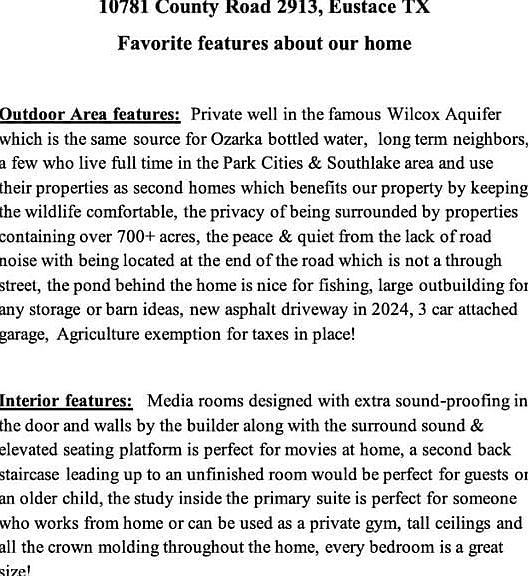 10781 County Road 2913, Eustace TX

Favorite features about our home

Outdoor Area features: Private well in the famous Wilcox Aquifer which is the same source for Ozarka bottled water, long term neighbors, a few who live full time in the Park Cities & Southlake area and use their properties as second homes which benefits our property by keeping the wildlife comfortable, the privacy of being surrounded by properties containing over 700+ acres, the peace & quiet from the lack of road noise with being located at the end of the road which is not a through street, the pond behind the home is nice for fishing, large outbuilding for any storage or barn ideas, new asphalt driveway in 2024, 3 car attached garage, Agriculture exemption for taxes in place!

Interior features: Media rooms designed with extra sound-proofing in the door and walls by the builder along with the surround sound & elevated seating platform is perfect for movies at home, a second back staircase leading up to an unfinished room would be perfect for guests or an older child, the study inside the primary suite is perfect for someone who works from home or can be used as a private gym, tall ceilings and all the crown molding throughout the home, every bedroom is a great size!